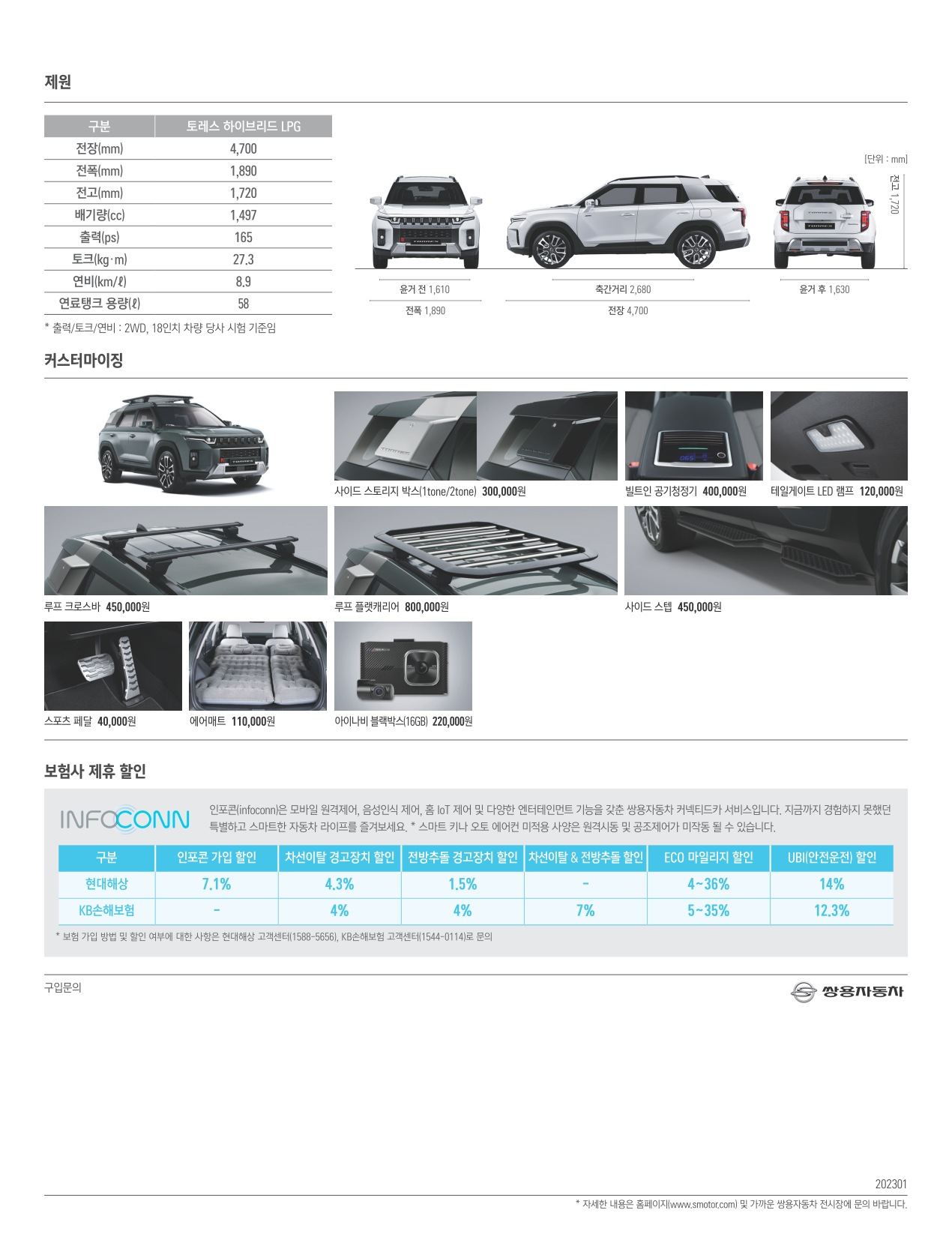 제원

| 구분 | 토레스 하이브리드 LPG |
|---|---|
| 전장(mm) | 4,700 |
| 전폭(mm) | 1,890 |
| 전고(mm) | 1,720 |
| 배기량(cc) | 1,497 |
| 출력(ps) | 165 |
| 토크(kg·m) | 27.3 |
| 연비(km/ℓ) | 8.9 |
| 연료탱크 용량(ℓ) | 58 |

* 출력/토크/연비 : 2WD, 18인치 차량 당사 시험 기준임

[단위 : mm]

전고 1,720

윤거 전 1,610
전폭 1,890
축간거리 2,680
전장 4,700
윤거 후 1,630

커스터마이징

사이드 스토리지 박스(1tone/2tone) 300,000원
빌트인 공기청정기 400,000원
테일게이트 LED 램프 120,000원
루프 크로스바 450,000원
루프 플랫캐리어 800,000원
사이드 스텝 450,000원
스포츠 페달 40,000원
에어매트 110,000원
아이나비 블랙박스(16GB) 220,000원

보험사 제휴 할인

INFOCONN

인포콘(infoconn)은 모바일 원격제어, 음성인식 제어, 홈 IoT 제어 및 다양한 엔터테인먼트 기능을 갖춘 쌍용자동차 커넥티드카 서비스입니다. 지금까지 경험하지 못했던 특별하고 스마트한 자동차 라이프를 즐겨보세요. * 스마트 키나 오토 에어컨 미적용 사양은 원격시동 및 공조제어가 미작동 될 수 있습니다.

| 구분 | 인포콘 가입 할인 | 차선이탈 경고장치 할인 | 전방추돌 경고장치 할인 | 차선이탈 & 전방추돌 할인 | ECO 마일리지 할인 | UBI(안전운전) 할인 |
|---|---|---|---|---|---|---|
| 현대해상 | 7.1% | 4.3% | 1.5% | - | 4~36% | 14% |
| KB손해보험 | - | 4% | 4% | 7% | 5~35% | 12.3% |

* 보험 가입 방법 및 할인 여부에 대한 사항은 현대해상 고객센터(1588-5656), KB손해보험 고객센터(1544-0114)로 문의

구입문의

쌍용자동차

202301

* 자세한 내용은 홈페이지(www.smotor.com) 및 가까운 쌍용자동차 전시장에 문의 바랍니다.